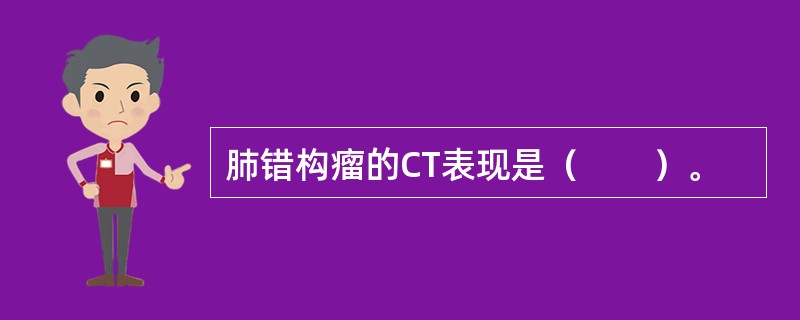 肺错构瘤的CT表现是（　　）。